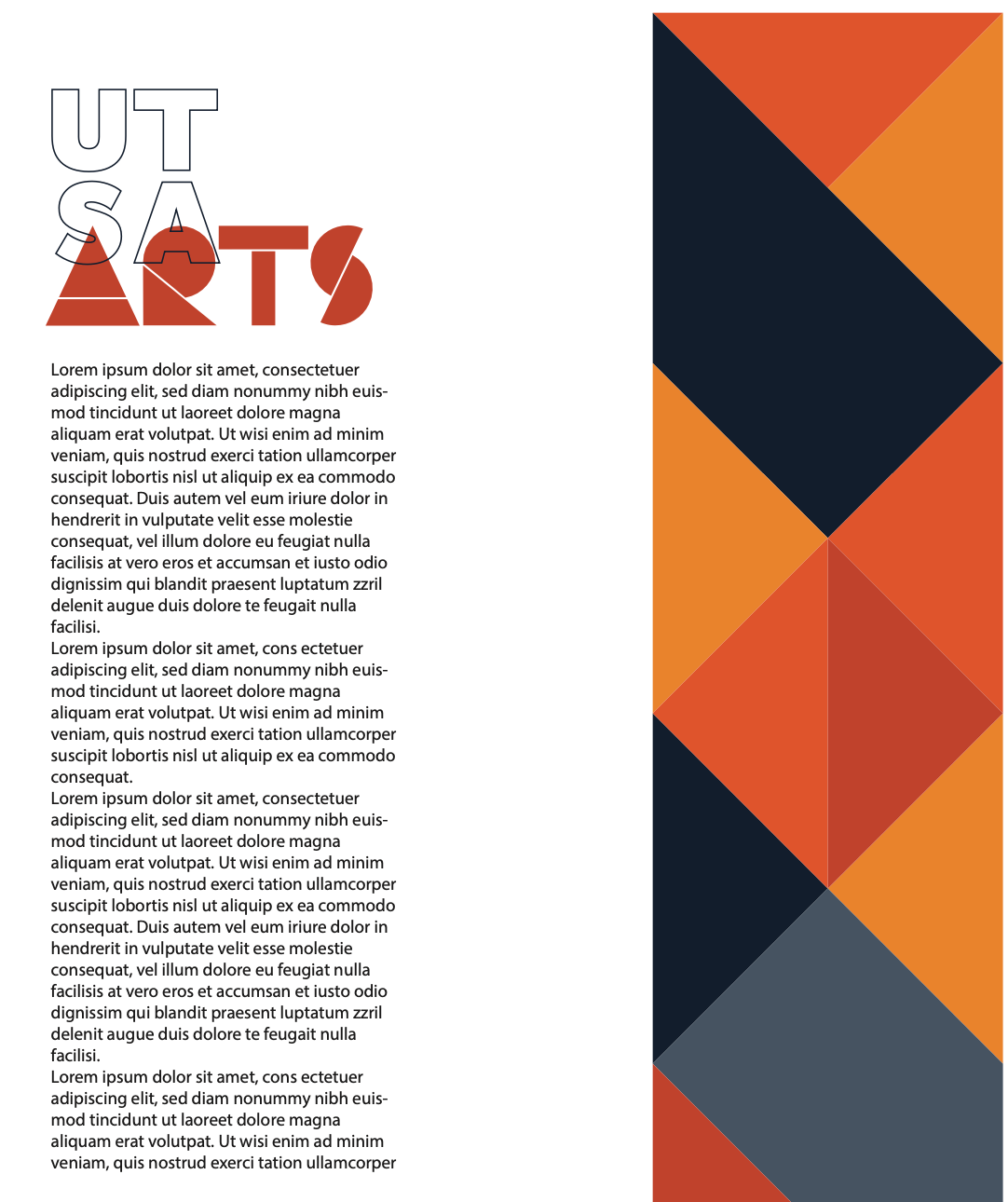 UT
SA
ARTS

Lorem ipsum dolor sit amet, consectetuer adipiscing elit, sed diam nonummy nibh euismod tincidunt ut laoreet dolore magna aliquam erat volutpat. Ut wisi enim ad minim veniam, quis nostrud exerci tation ullamcorper suscipit lobortis nisl ut aliquip ex ea commodo consequat. Duis autem vel eum iriure dolor in hendrerit in vulputate velit esse molestie consequat, vel illum dolore eu feugiat nulla facilisis at vero eros et accumsan et iusto odio dignissim qui blandit praesent luptatum zzril delenit augue duis dolore te feugait nulla facilisi.
Lorem ipsum dolor sit amet, cons ectetuer adipiscing elit, sed diam nonummy nibh euismod tincidunt ut laoreet dolore magna aliquam erat volutpat. Ut wisi enim ad minim veniam, quis nostrud exerci tation ullamcorper suscipit lobortis nisl ut aliquip ex ea commodo consequat.
Lorem ipsum dolor sit amet, consectetuer adipiscing elit, sed diam nonummy nibh euismod tincidunt ut laoreet dolore magna aliquam erat volutpat. Ut wisi enim ad minim veniam, quis nostrud exerci tation ullamcorper suscipit lobortis nisl ut aliquip ex ea commodo consequat. Duis autem vel eum iriure dolor in hendrerit in vulputate velit esse molestie consequat, vel illum dolore eu feugiat nulla facilisis at vero eros et accumsan et iusto odio dignissim qui blandit praesent luptatum zzril delenit augue duis dolore te feugait nulla facilisi.
Lorem ipsum dolor sit amet, cons ectetuer adipiscing elit, sed diam nonummy nibh euismod tincidunt ut laoreet dolore magna aliquam erat volutpat. Ut wisi enim ad minim veniam, quis nostrud exerci tation ullamcorper